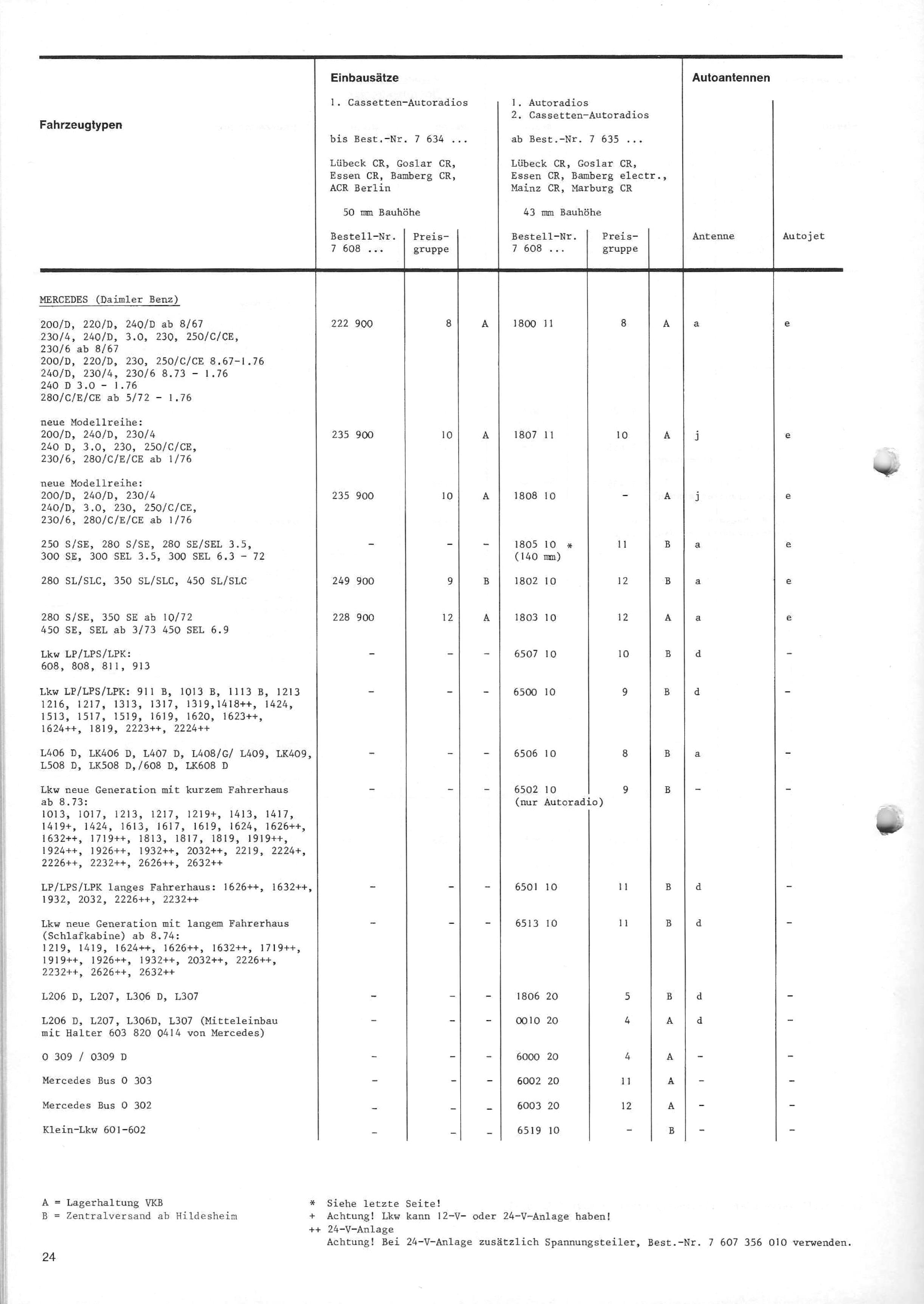 | Fahrzeugtypen | Einbausätze 1. Cassetten-Autoradios bis Best.-Nr. 7 634 ... Lübeck CR, Goslar CR, Essen CR, Bamberg CR, ACR Berlin 50 mm Bauhöhe Bestell-Nr. 7 608 ... | Preisgruppe | | 1. Autoradios 2. Cassetten-Autoradios ab Best.-Nr. 7 635 ... Lübeck CR, Goslar CR, Essen CR, Bamberg electr., Mainz CR, Marburg CR 43 mm Bauhöhe Bestell-Nr. 7 608 ... | Preisgruppe | | Autoantennen Antenne | Autojet |
|---|---|---|---|---|---|---|---|---|
| MERCEDES (Daimler Benz) | | | | | | | | |
| 200/D, 220/D, 240/D ab 8/67 230/4, 240/D, 3.0, 230, 250/C/CE, 230/6 ab 8/67 200/D, 220/D, 230, 250/C/CE 8.67-1.76 240/D, 230/4, 230/6 8.73 - 1.76 240 D 3.0 - 1.76 280/C/E/CE ab 5/72 - 1.76 | 222 900 | 8 | A | 1800 11 | 8 | A | a | e |
| neue Modellreihe: 200/D, 240/D, 230/4 240 D, 3.0, 230, 250/C/CE, 230/6, 280/C/E/CE ab 1/76 | 235 900 | 10 | A | 1807 11 | 10 | A | j | e |
| neue Modellreihe: 200/D, 240/D, 230/4 240/D, 3.0, 230, 250/C/CE, 230/6, 280/C/E/CE ab 1/76 | 235 900 | 10 | A | 1808 10 | - | A | j | e |
| 250 S/SE, 280 S/SE, 280 SE/SEL 3.5, 300 SE, 300 SEL 3.5, 300 SEL 6.3 - 72 | - | - | - | 1805 10 * (140 mm) | 11 | B | a | e |
| 280 SL/SLC, 350 SL/SLC, 450 SL/SLC | 249 900 | 9 | B | 1802 10 | 12 | B | a | e |
| 280 S/SE, 350 SE ab 10/72 450 SE, SEL ab 3/73 450 SEL 6.9 | 228 900 | 12 | A | 1803 10 | 12 | A | a | e |
| Lkw LP/LPS/LPK: 608, 808, 811, 913 | - | - | - | 6507 10 | 10 | B | d | - |
| Lkw LP/LPS/LPK: 911 B, 1013 B, 1113 B, 1213 1216, 1217, 1313, 1317, 1319,1418++, 1424, 1513, 1517, 1519, 1619, 1620, 1623++, 1624++, 1819, 2223++, 2224++ | - | - | - | 6500 10 | 9 | B | d | - |
| L406 D, LK406 D, L407 D, L408/G/ L409, LK409, L508 D, LK508 D,/608 D, LK608 D | - | - | - | 6506 10 | 8 | B | a | - |
| Lkw neue Generation mit kurzem Fahrerhaus ab 8.73: 1013, 1017, 1213, 1217, 1219+, 1413, 1417, 1419+, 1424, 1613, 1617, 1619, 1624, 1626++, 1632++, 1719++, 1813, 1817, 1819, 1919++, 1924++, 1926++, 1932++, 2032++, 2219, 2224+, 2226++, 2232++, 2626++, 2632++ | - | - | - | 6502 10 (nur Autoradio) | 9 | B | - | - |
| LP/LPS/LPK langes Fahrerhaus: 1626++, 1632++, 1932, 2032, 2226++, 2232++ | - | - | - | 6501 10 | 11 | B | d | - |
| Lkw neue Generation mit langem Fahrerhaus (Schlafkabine) ab 8.74: 1219, 1419, 1624++, 1626++, 1632++, 1719++, 1919++, 1926++, 1932++, 2032++, 2226++, 2232++, 2626++, 2632++ | - | - | - | 6513 10 | 11 | B | d | - |
| L206 D, L207, L306 D, L307 | - | - | - | 1806 20 | 5 | B | d | - |
| L206 D, L207, L306D, L307 (Mitteleinbau mit Halter 603 820 0414 von Mercedes) | - | - | - | 0010 20 | 4 | A | d | - |
| O 309 / O309 D | - | - | - | 6000 20 | 4 | A | - | - |
| Mercedes Bus O 303 | - | - | - | 6002 20 | 11 | A | - | - |
| Mercedes Bus O 302 | - | - | - | 6003 20 | 12 | A | - | - |
| Klein-Lkw 601-602 | - | - | - | 6519 10 | - | B | - | - |

A = Lagerhaltung VKB
B = Zentralversand ab Hildesheim

* Siehe letzte Seite!
+ Achtung! Lkw kann 12-V- oder 24-V-Anlage haben!
++ 24-V-Anlage
Achtung! Bei 24-V-Anlage zusätzlich Spannungsteiler, Best.-Nr. 7 607 356 010 verwenden.

24